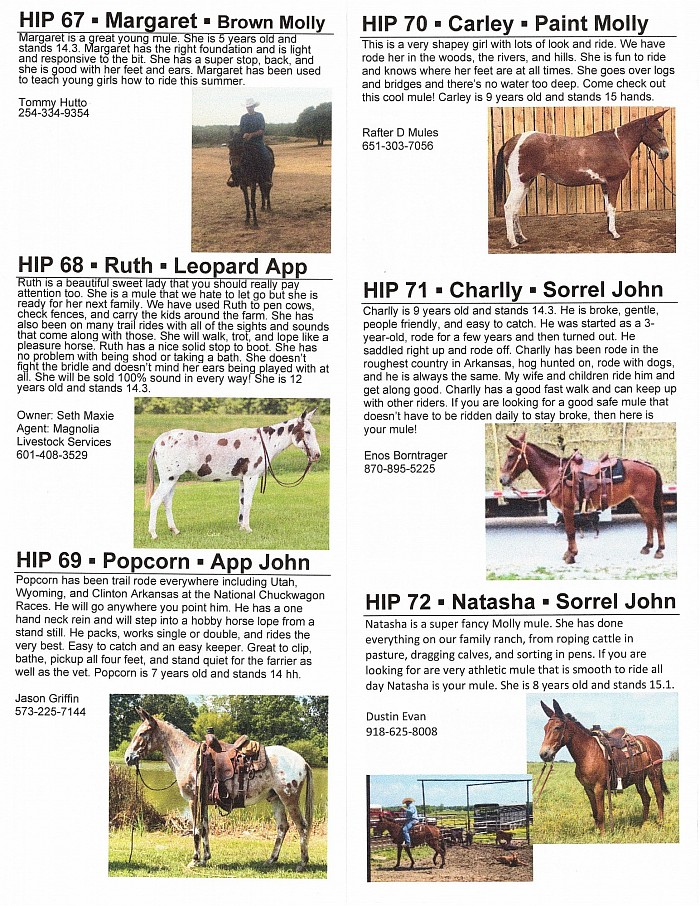 HIP 67 ▪ Margaret ▪ Brown Molly

Margaret is a great young mule. She is 5 years old and stands 14.3. Margaret has the right foundation and is light and responsive to the bit. She has a super stop, back, and she is good with her feet and ears. Margaret has been used to teach young girls how to ride this summer.

Tommy Hutto
254-334-9354

HIP 68 ▪ Ruth ▪ Leopard App

Ruth is a beautiful sweet lady that you should really pay attention too. She is a mule that we hate to let go but she is ready for her next family. We have used Ruth to pen cows, check fences, and carry the kids around the farm. She has also been on many trail rides with all of the sights and sounds that come along with those. She will walk, trot, and lope like a pleasure horse. Ruth has a nice solid stop to boot. She has no problem with being shod or taking a bath. She doesn't fight the bridle and doesn't mind her ears being played with at all. She will be sold 100% sound in every way! She is 12 years old and stands 14.3.

Owner: Seth Maxie
Agent: Magnolia Livestock Services
601-408-3529

HIP 69 ▪ Popcorn ▪ App John

Popcorn has been trail rode everywhere including Utah, Wyoming, and Clinton Arkansas at the National Chuckwagon Races. He will go anywhere you point him. He has a one hand neck rein and will step into a hobby horse lope from a stand still. He packs, works single or double, and rides the very best. Easy to catch and an easy keeper. Great to clip, bathe, pickup all four feet, and stand quiet for the farrier as well as the vet. Popcorn is 7 years old and stands 14 hh.

Jason Griffin
573-225-7144

HIP 70 ▪ Carley ▪ Paint Molly

This is a very shapey girl with lots of look and ride. We have rode her in the woods, the rivers, and hills. She is fun to ride and knows where her feet are at all times. She goes over logs and bridges and there's no water too deep. Come check out this cool mule! Carley is 9 years old and stands 15 hands.

Rafter D Mules
651-303-7056

HIP 71 ▪ Charlly ▪ Sorrel John

Charlly is 9 years old and stands 14.3. He is broke, gentle, people friendly, and easy to catch. He was started as a 3-year-old, rode for a few years and then turned out. He saddled right up and rode off. Charlly has been rode in the roughest country in Arkansas, hog hunted on, rode with dogs, and he is always the same. My wife and children ride him and get along good. Charlly has a good fast walk and can keep up with other riders. If you are looking for a good safe mule that doesn't have to be ridden daily to stay broke, then here is your mule!

Enos Borntrager
870-895-5225

HIP 72 ▪ Natasha ▪ Sorrel John

Natasha is a super fancy Molly mule. She has done everything on our family ranch, from roping cattle in pasture, dragging calves, and sorting in pens. If you are looking for are very athletic mule that is smooth to ride all day Natasha is your mule. She is 8 years old and stands 15.1.

Dustin Evan
918-625-8008